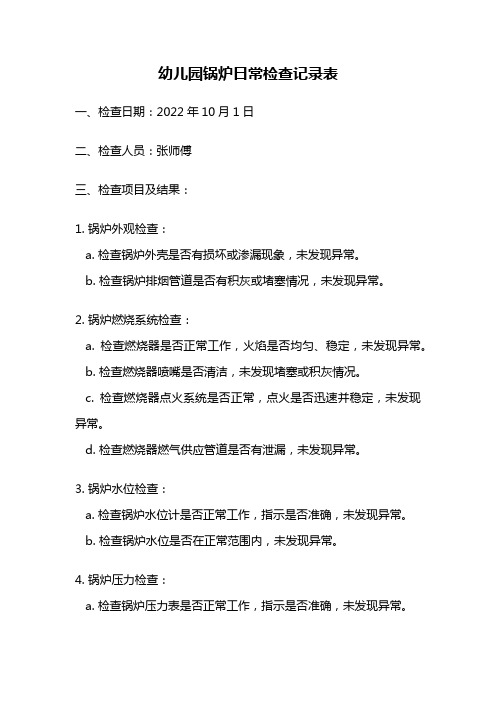 幼儿园锅炉日常检查记录表

一、检查日期：2022 年 10 月 1 日

二、检查人员：张师傅

三、检查项目及结果：

1. 锅炉外观检查：

a. 检查锅炉外壳是否有损坏或渗漏现象，未发现异常。

b. 检查锅炉排烟管道是否有积灰或堵塞情况，未发现异常。

2. 锅炉燃烧系统检查：

a. 检查燃烧器是否正常工作，火焰是否均匀、稳定，未发现异常。

b. 检查燃烧器喷嘴是否清洁，未发现堵塞或积灰情况。

c. 检查燃烧器点火系统是否正常，点火是否迅速并稳定，未发现异常。

d. 检查燃烧器燃气供应管道是否有泄漏，未发现异常。

3. 锅炉水位检查：

a. 检查锅炉水位计是否正常工作，指示是否准确，未发现异常。

b. 检查锅炉水位是否在正常范围内，未发现异常。

4. 锅炉压力检查：

a. 检查锅炉压力表是否正常工作，指示是否准确，未发现异常。